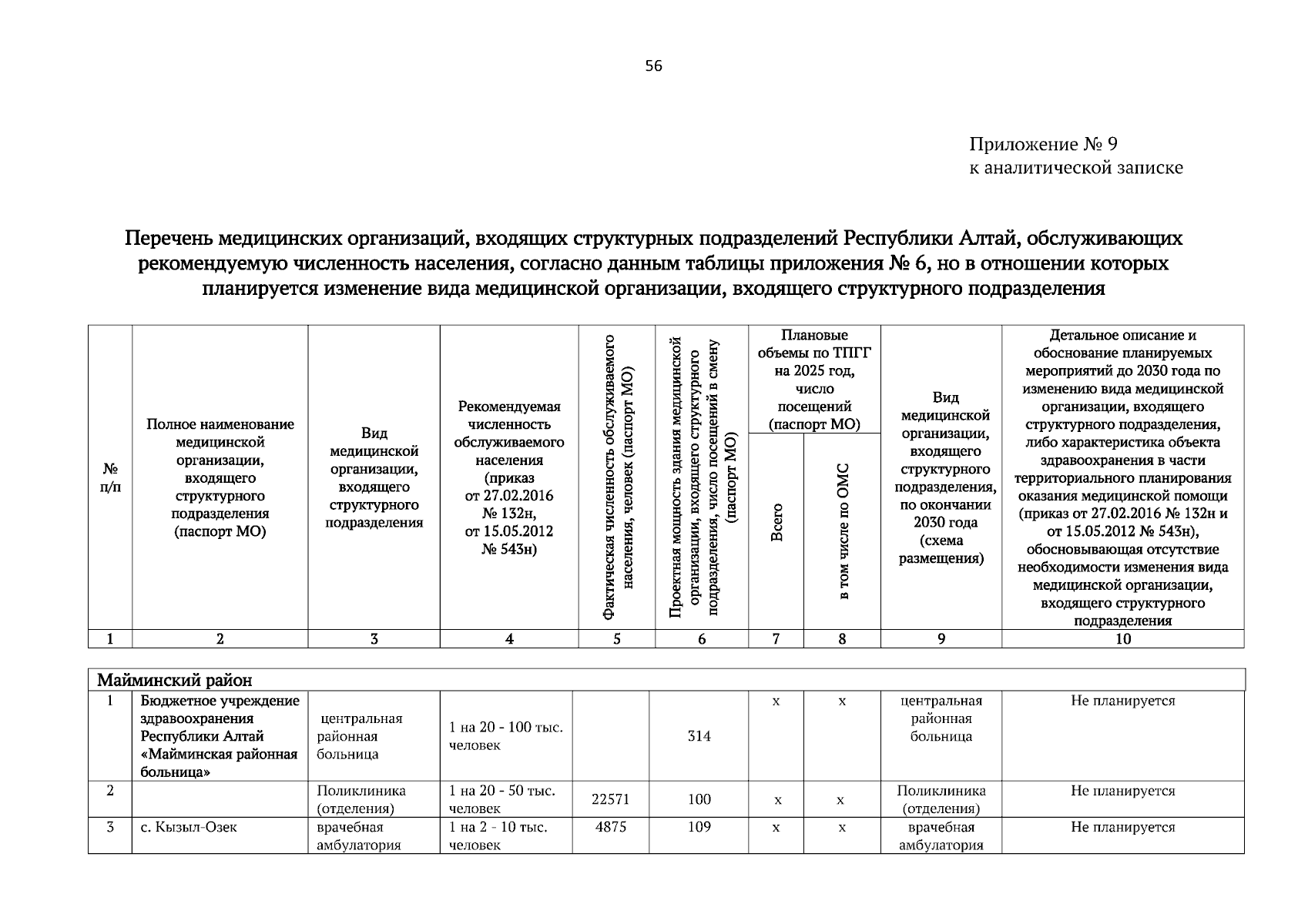 56

Приложение № 9
к аналитической записке

Перечень медицинских организаций, входящих структурных подразделений Республики Алтай, обслуживающих рекомендуемую численность населения, согласно данным таблицы приложения № 6, но в отношении которых планируется изменение вида медицинской организации, входящего структурного подразделения

| № п/п | Полное наименование медицинской организации, входящего структурного подразделения (паспорт МО) | Вид медицинской организации, входящего структурного подразделения | Рекомендуемая численность обслуживаемого населения (приказ от 27.02.2016 № 132н, от 15.05.2012 № 543н) | Фактическая численность обслуживаемого населения, человек (паспорт МО) | Проектная мощность здания медицинской организации, входящего структурного подразделения, число посещений в смену (паспорт МО) | Плановые объемы по ТПГГ на 2025 год, число посещений (паспорт МО): Всего | Плановые объемы по ТПГГ на 2025 год, число посещений (паспорт МО): в том числе по ОМС | Вид медицинской организации, входящего структурного подразделения, по окончании 2030 года (схема размещения) | Детальное описание и обоснование планируемых мероприятий до 2030 года по изменению вида медицинской организации, входящего структурного подразделения, либо характеристика объекта здравоохранения в части территориального планирования оказания медицинской помощи (приказ от 27.02.2016 № 132н и от 15.05.2012 № 543н), обосновывающая отсутствие необходимости изменения вида медицинской организации, входящего структурного подразделения |
|---|---|---|---|---|---|---|---|---|---|
| 1 | 2 | 3 | 4 | 5 | 6 | 7 | 8 | 9 | 10 |

| Майминский район | | | | | | | | | |
|---|---|---|---|---|---|---|---|---|---|
| 1 | Бюджетное учреждение здравоохранения Республики Алтай «Майминская районная больница» | центральная районная больница | 1 на 20 - 100 тыс. человек | | 314 | х | х | центральная районная больница | Не планируется |
| 2 | | Поликлиника (отделения) | 1 на 20 - 50 тыс. человек | 22571 | 100 | х | х | Поликлиника (отделения) | Не планируется |
| 3 | с. Кызыл-Озек | врачебная амбулатория | 1 на 2 - 10 тыс. человек | 4875 | 109 | х | х | врачебная амбулатория | Не планируется |